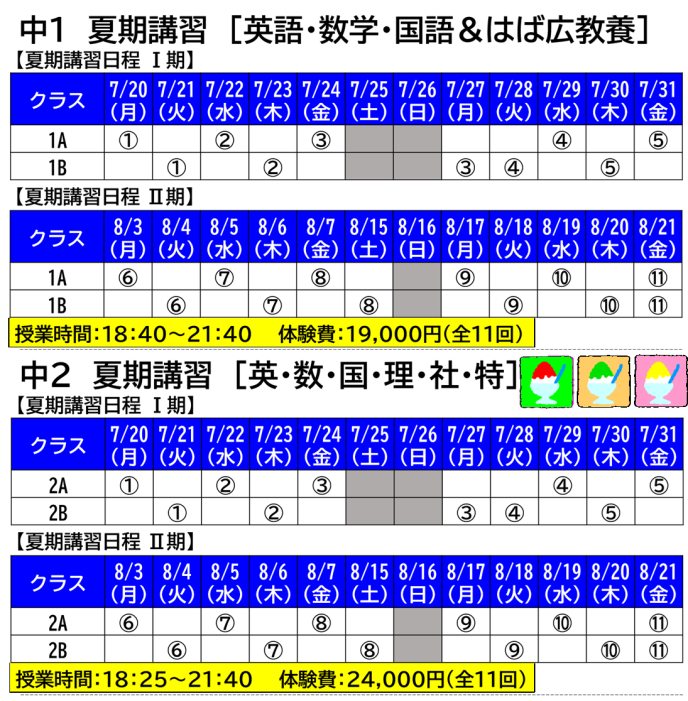 中1 夏期講習 [英語・数学・国語&はば広教養]

【夏期講習日程 Ⅰ期】

| クラス | 7/20(月) | 7/21(火) | 7/22(水) | 7/23(木) | 7/24(金) | 7/25(土) | 7/26(日) | 7/27(月) | 7/28(火) | 7/29(水) | 7/30(木) | 7/31(金) |
|---|---|---|---|---|---|---|---|---|---|---|---|---|
| 1A | ① | | ② | | ③ | | | | | ④ | | ⑤ |
| 1B | | ① | | ② | | | | ③ | ④ | | ⑤ | |

【夏期講習日程 Ⅱ期】

| クラス | 8/3(月) | 8/4(火) | 8/5(水) | 8/6(木) | 8/7(金) | 8/15(土) | 8/16(日) | 8/17(月) | 8/18(火) | 8/19(水) | 8/20(木) | 8/21(金) |
|---|---|---|---|---|---|---|---|---|---|---|---|---|
| 1A | ⑥ | | ⑦ | | ⑧ | | | ⑨ | | ⑩ | | ⑪ |
| 1B | | ⑥ | | ⑦ | | ⑧ | | | ⑨ | | ⑩ | ⑪ |

授業時間:18:40~21:40 体験費:19,000円(全11回)

中2 夏期講習 [英・数・国・理・社・特]

【夏期講習日程 Ⅰ期】

| クラス | 7/20(月) | 7/21(火) | 7/22(水) | 7/23(木) | 7/24(金) | 7/25(土) | 7/26(日) | 7/27(月) | 7/28(火) | 7/29(水) | 7/30(木) | 7/31(金) |
|---|---|---|---|---|---|---|---|---|---|---|---|---|
| 2A | ① | | ② | | ③ | | | | | ④ | | ⑤ |
| 2B | | ① | | ② | | | | ③ | ④ | | ⑤ | |

【夏期講習日程 Ⅱ期】

| クラス | 8/3(月) | 8/4(火) | 8/5(水) | 8/6(木) | 8/7(金) | 8/15(土) | 8/16(日) | 8/17(月) | 8/18(火) | 8/19(水) | 8/20(木) | 8/21(金) |
|---|---|---|---|---|---|---|---|---|---|---|---|---|
| 2A | ⑥ | | ⑦ | | ⑧ | | | ⑨ | | ⑩ | | ⑪ |
| 2B | | ⑥ | | ⑦ | | ⑧ | | | ⑨ | | ⑩ | ⑪ |

授業時間:18:25~21:40 体験費:24,000円(全11回)